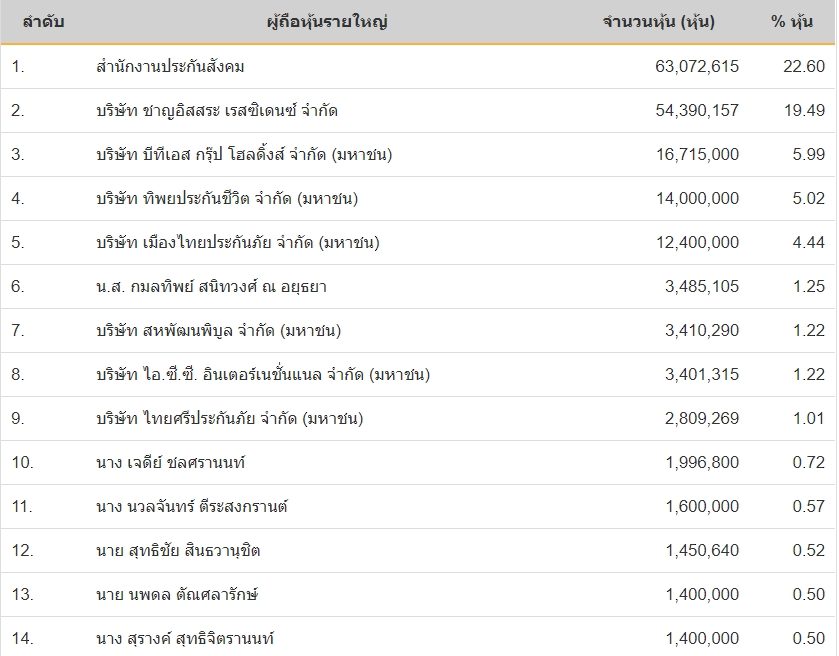 | ลำดับ | ผู้ถือหุ้นรายใหญ่ | จำนวนหุ้น (หุ้น) | % หุ้น |
|---|---|---|---|
| 1. | สำนักงานประกันสังคม | 63,072,615 | 22.60 |
| 2. | บริษัท ชาญอิสสระ เรสซิเดนซ์ จำกัด | 54,390,157 | 19.49 |
| 3. | บริษัท บีทีเอส กรุ๊ป โฮลดิ้งส์ จำกัด (มหาชน) | 16,715,000 | 5.99 |
| 4. | บริษัท ทิพยประกันชีวิต จำกัด (มหาชน) | 14,000,000 | 5.02 |
| 5. | บริษัท เมืองไทยประกันภัย จำกัด (มหาชน) | 12,400,000 | 4.44 |
| 6. | น.ส. กมลทิพย์ สนิทวงศ์ ณ อยุธยา | 3,485,105 | 1.25 |
| 7. | บริษัท สหพัฒนพิบูล จำกัด (มหาชน) | 3,410,290 | 1.22 |
| 8. | บริษัท ไอ.ซี.ซี. อินเตอร์เนชั่นแนล จำกัด (มหาชน) | 3,401,315 | 1.22 |
| 9. | บริษัท ไทยศรีประกันภัย จำกัด (มหาชน) | 2,809,269 | 1.01 |
| 10. | นาง เจดีย์ ชลศรานนท์ | 1,996,800 | 0.72 |
| 11. | นาง นวลจันทร์ ตีระสงกรานต์ | 1,600,000 | 0.57 |
| 12. | นาย สุทธิชัย สินธวานุชิต | 1,450,640 | 0.52 |
| 13. | นาย นพดล ตัณศลารักษ์ | 1,400,000 | 0.50 |
| 14. | นาง สุรางค์ สุทธิจิตรานนท์ | 1,400,000 | 0.50 |